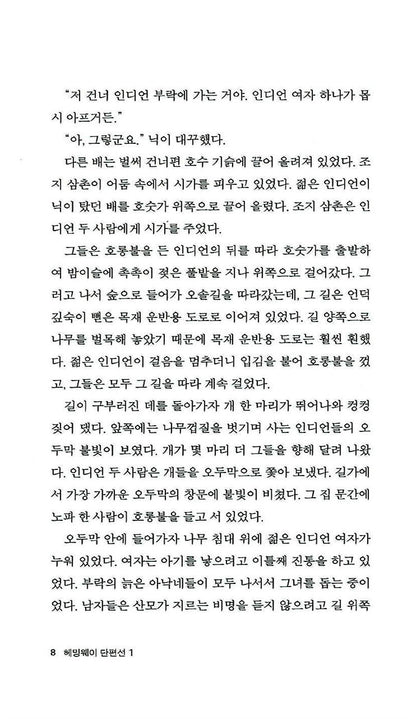 "저 건너 인디언 부락에 가는 거야. 인디언 여자 하나가 몹시 아프거든."

"아, 그렇군요." 닉이 대꾸했다.

다른 배는 벌써 건너편 호수 기슭에 끌어 올려져 있었다. 조지 삼촌이 어둠 속에서 시가를 피우고 있었다. 젊은 인디언이 닉이 탔던 배를 호숫가 위쪽으로 끌어 올렸다. 조지 삼촌은 인디언 두 사람에게 시가를 주었다.

그들은 호롱불을 든 인디언의 뒤를 따라 호숫가를 출발하여 밤이슬에 촉촉이 젖은 풀밭을 지나 위쪽으로 걸어갔다. 그러고 나서 숲으로 들어가 오솔길을 따라갔는데, 그 길은 언덕 깊숙이 뻗은 목재 운반용 도로로 이어져 있었다. 길 양쪽으로 나무를 벌목해 놓았기 때문에 목재 운반용 도로는 훨씬 훤했다. 젊은 인디언이 걸음을 멈추더니 입김을 불어 호롱불을 껐고, 그들은 모두 그 길을 따라 계속 걸었다.

길이 구부러진 데를 돌아가자 개 한 마리가 뛰어나와 컹컹 짖어 댔다. 앞쪽에는 나무껍질을 벗기며 사는 인디언들의 오두막 불빛이 보였다. 개가 몇 마리 더 그들을 향해 달려 나왔다. 인디언 두 사람은 개들을 오두막으로 쫓아 보냈다. 길가에서 가장 가까운 오두막의 창문에 불빛이 비쳤다. 그 집 문간에 노파 한 사람이 호롱불을 들고 서 있었다.

오두막 안에 들어가자 나무 침대 위에 젊은 인디언 여자가 누워 있었다. 여자는 아기를 낳으려고 이틀째 진통을 하고 있었다. 부락의 늙은 아낙네들이 모두 나서서 그녀를 돕는 중이었다. 남자들은 산모가 지르는 비명을 듣지 않으려고 길 위쪽

8 헤밍웨이 단편선 1